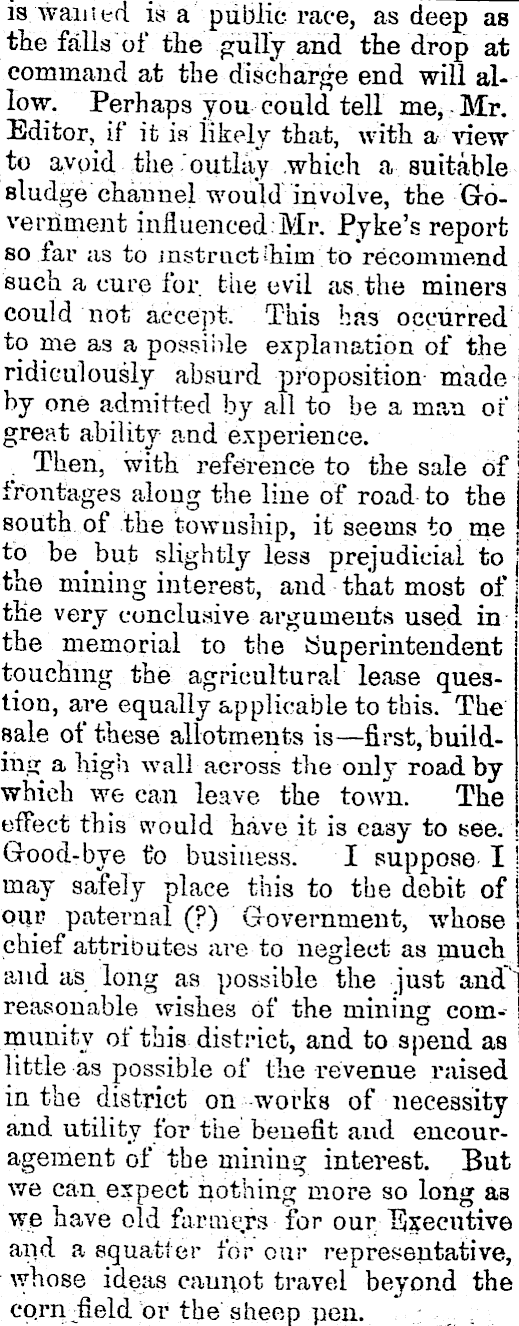 is wanted is a public race, as deep as the falls of the gully and the drop at command at the discharge end will allow. Perhaps you could tell me, Mr. Editor, if it is likely that, with a view to avoid the outlay which a suitable sludge channel would involve, the Government influenced Mr. Pyke's report so far as to instruct him to recommend such a cure for the evil as the miners could not accept. This has occurred to me as a possible explanation of the ridiculously absurd proposition made by one admitted by all to be a man of great ability and experience.

Then, with reference to the sale of frontages along the line of road to the south of the township, it seems to me to be but slightly less prejudicial to the mining interest, and that most of the very conclusive arguments used in the memorial to the Superintendent touching the agricultural lease question, are equally applicable to this. The sale of these allotments is—first, building a high wall across the only road by which we can leave the town. The effect this would have it is easy to see. Good-bye to business. I suppose I may safely place this to the debit of our paternal (?) Government, whose chief attributes are to neglect as much and as long as possible the just and reasonable wishes of the mining community of this district, and to spend as little as possible of the revenue raised in the district on works of necessity and utility for the benefit and encouragement of the mining interest. But we can expect nothing more so long as we have old farmers for our Executive and a squatter for our representative, whose ideas cannot travel beyond the corn field or the sheep pen.